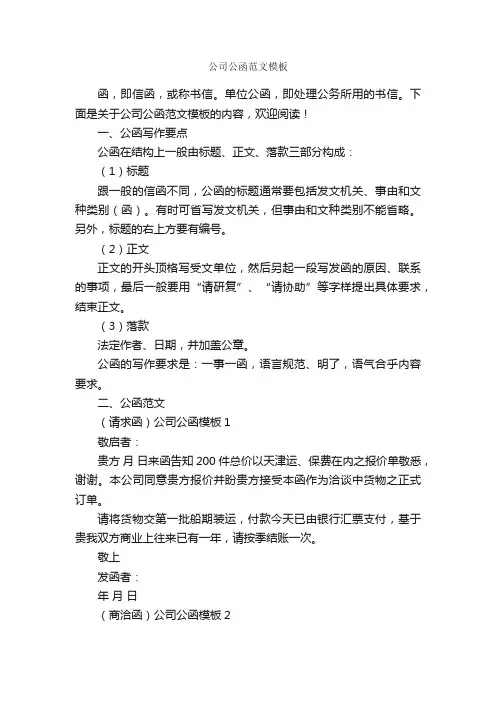 公司公函范文模板

函，即信函，或称书信。单位公函，即处理公务所用的书信。下面是关于公司公函范文模板的内容，欢迎阅读！

一、公函写作要点

公函在结构上一般由标题、正文、落款三部分构成：

（1）标题

跟一般的信函不同，公函的标题通常要包括发文机关、事由和文种类别（函）。有时可省写发文机关，但事由和文种类别不能省略。另外，标题的右上方要有编号。

（2）正文

正文的开头顶格写受文单位，然后另起一段写发函的原因、联系的事项，最后一般要用“请研复”、“请协助”等字样提出具体要求，结束正文。

（3）落款

法定作者、日期，并加盖公章。

公函的写作要求是：一事一函，语言规范、明了，语气合乎内容要求。

二、公函范文

（请求函）公司公函模板 1

敬启者：

贵方 月 日来函告知 200 件总价以天津运、保费在内之报价单敬悉，谢谢。本公司同意贵方报价并盼贵方接受本函作为洽谈中货物之正式订单。

请将货物交第一批船期装运，付款今天已由银行汇票支付，基于贵我双方商业上往来已有一年，请按季结账一次。

敬上

发函者：

年 月 日

（商洽函）公司公函模板 2